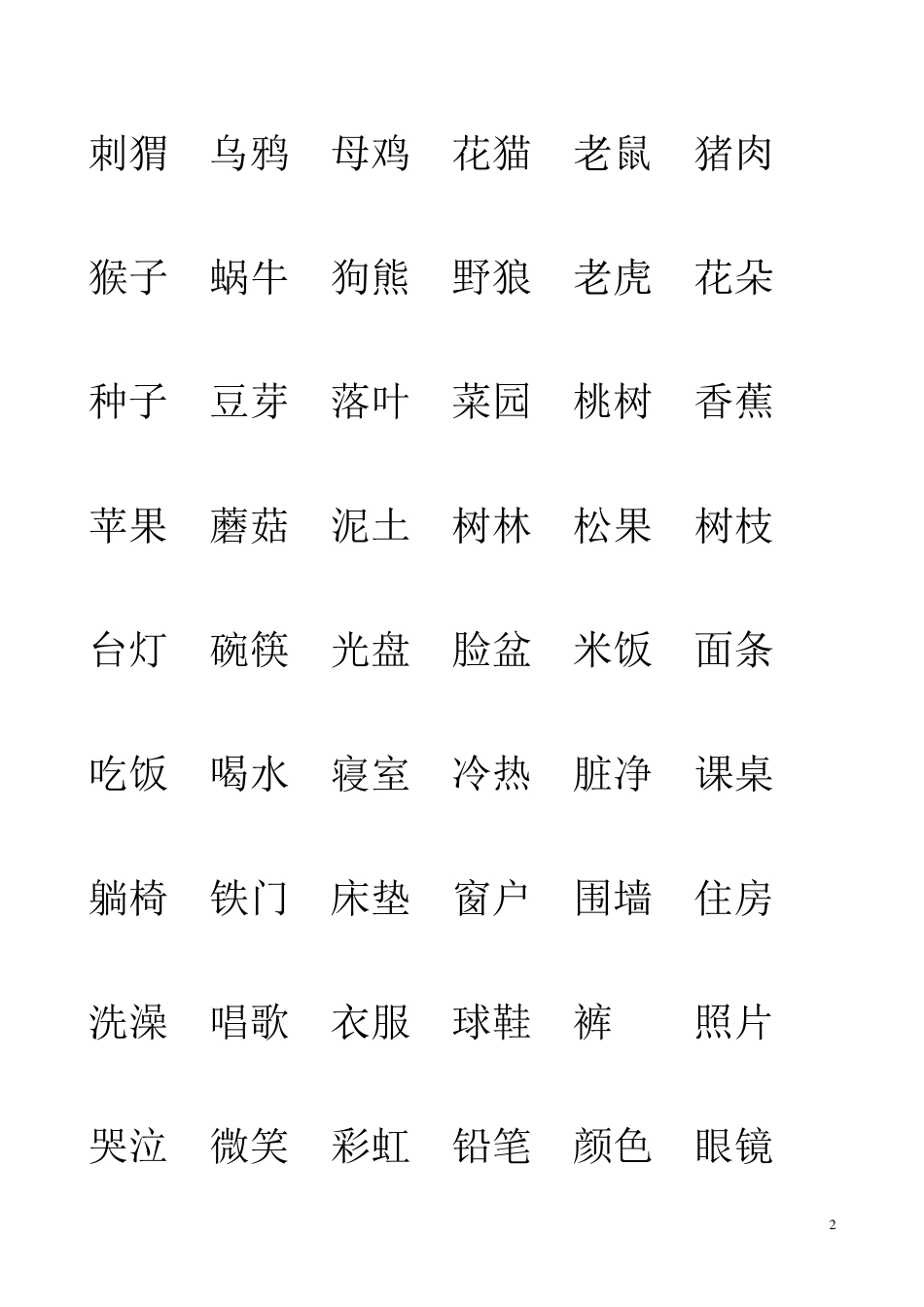 刺猬 乌鸦 母鸡 花猫 老鼠 猪肉

猴子 蜗牛 狗熊 野狼 老虎 花朵

种子 豆芽 落叶 菜园 桃树 香蕉

苹果 蘑菇 泥土 树林 松果 树枝

台灯 碗筷 光盘 脸盆 米饭 面条

吃饭 喝水 寝室 冷热 脏净 课桌

躺椅 铁门 床垫 窗户 围墙 住房

洗澡 唱歌 衣服 球鞋 裤 照片

哭泣 微笑 彩虹 铅笔 颜色 眼镜

2